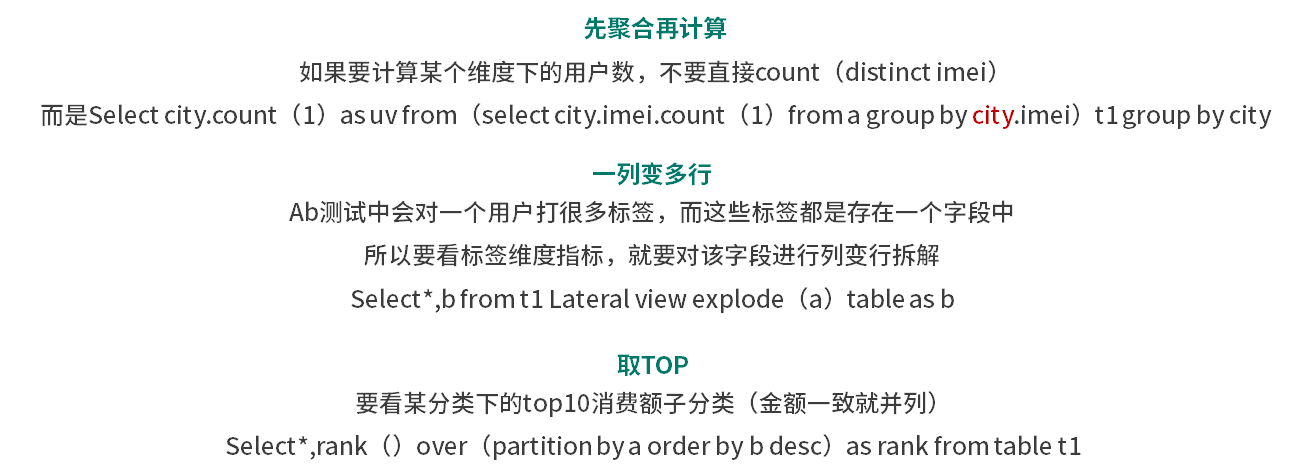 先聚合再计算

如果要计算某个维度下的用户数，不要直接count（distinct imei）

而是Select city.count（1）as uv from（select city.imei.count（1）from a group by city.imei）t1 group by city

一列变多行

Ab测试中会对一个用户打很多标签，而这些标签都是存在一个字段中

所以要看标签维度指标，就要对该字段进行列变行拆解

Select*,b from t1 Lateral view explode（a）table as b

取TOP

要看某分类下的top10消费额子分类（金额一致就并列）

Select*,rank（）over（partition by a order by b desc）as rank from table t1